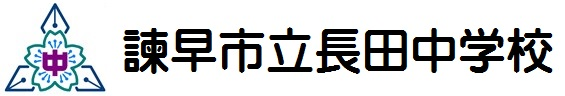 中

諫早市立長田中学校